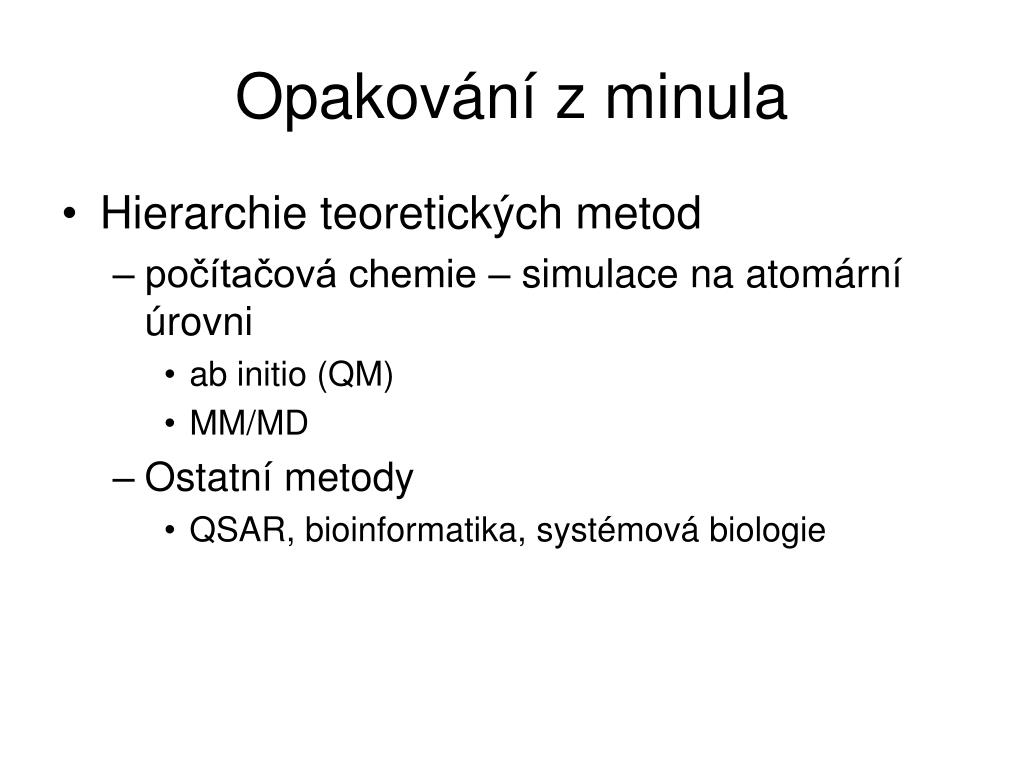 Opakování z minula

• Hierarchie teoretických metod
– počítačová chemie – simulace na atomární úrovni
• ab initio (QM)
• MM/MD
– Ostatní metody
• QSAR, bioinformatika, systémová biologie